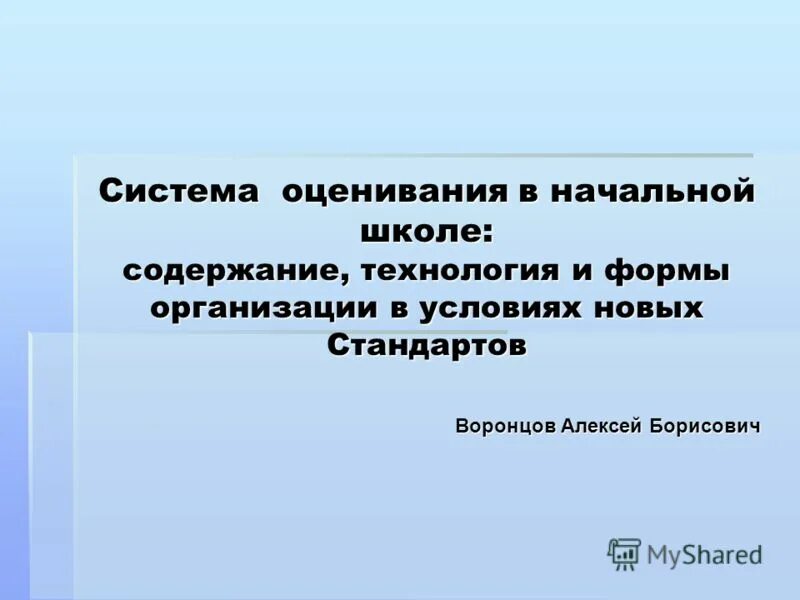 Система оценивания в начальной школе:
содержание, технология и формы организации в условиях новых Стандартов

Воронцов Алексей Борисович

MyShared